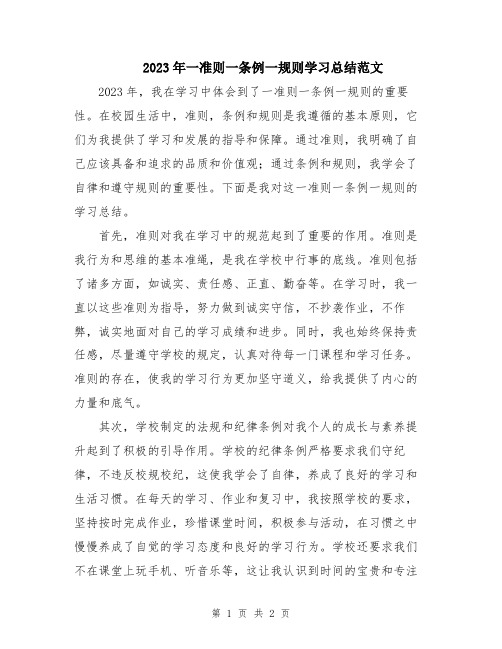 2023年一准则一条例一规则学习总结范文

2023年，我在学习中体会到了一准则一条例一规则的重要性。在校园生活中，准则，条例和规则是我遵循的基本原则，它们为我提供了学习和发展的指导和保障。通过准则，我明确了自己应该具备和追求的品质和价值观；通过条例和规则，我学会了自律和遵守规则的重要性。下面是我对这一准则一条例一规则的学习总结。

首先，准则对我在学习中的规范起到了重要的作用。准则是我行为和思维的基本准绳，是我在学校中行事的底线。准则包括了诸多方面，如诚实、责任感、正直、勤奋等。在学习时，我一直以这些准则为指导，努力做到诚实守信，不抄袭作业，不作弊，诚实地面对自己的学习成绩和进步。同时，我也始终保持责任感，尽量遵守学校的规定，认真对待每一门课程和学习任务。准则的存在，使我的学习行为更加坚守道义，给我提供了内心的力量和底气。

其次，学校制定的法规和纪律条例对我个人的成长与素养提升起到了积极的引导作用。学校的纪律条例严格要求我们守纪律，不违反校规校纪，这使我学会了自律，养成了良好的学习和生活习惯。在每天的学习、作业和复习中，我按照学校的要求，坚持按时完成作业，珍惜课堂时间，积极参与活动，在习惯之中慢慢养成了自觉的学习态度和良好的学习行为。学校还要求我们不在课堂上玩手机、听音乐等，这让我认识到时间的宝贵和专注

第 1 页 共 2 页